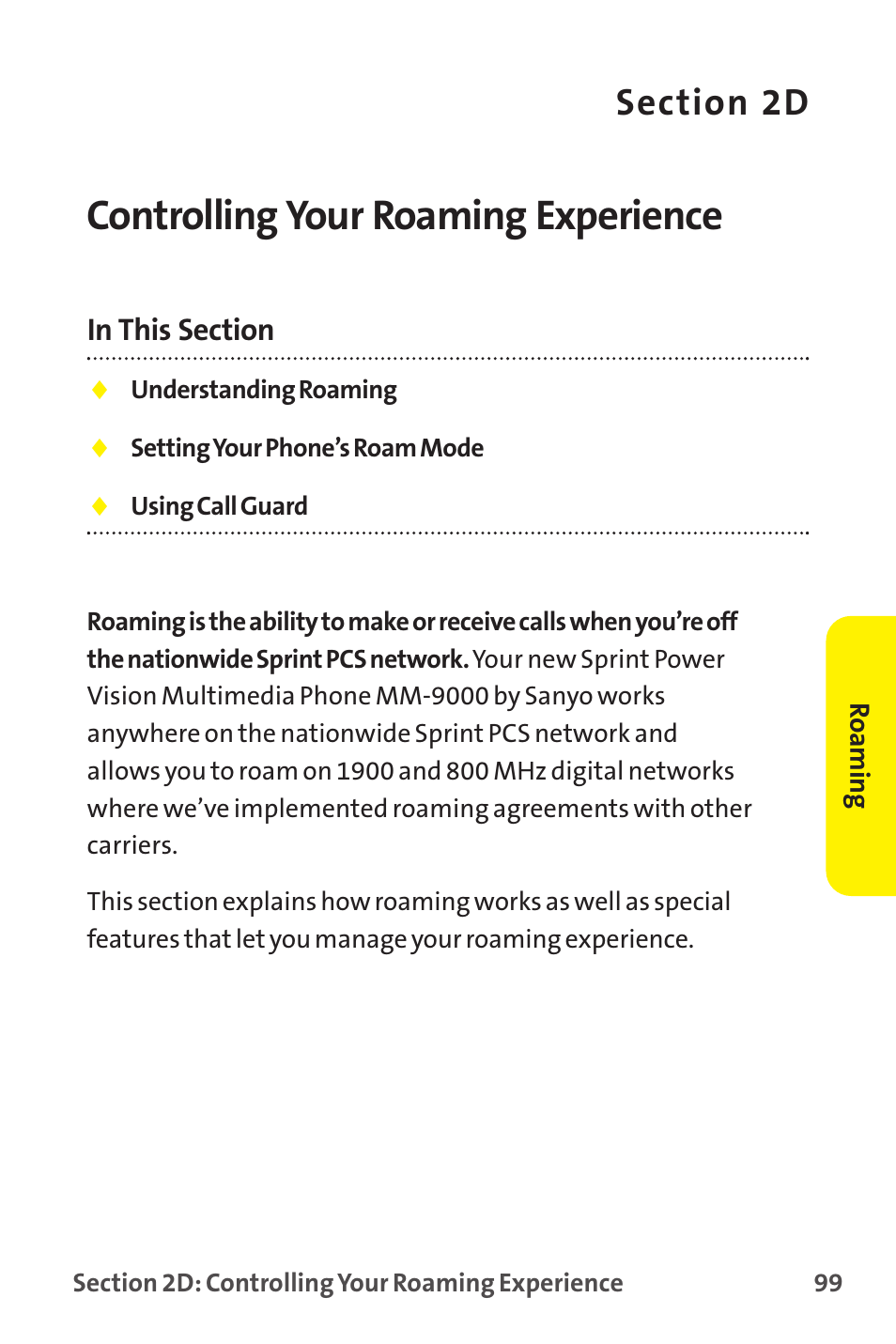 Section 2D

Controlling Your Roaming Experience

In This Section

◆ Understanding Roaming

◆ Setting Your Phone's Roam Mode

◆ Using Call Guard

Roaming is the ability to make or receive calls when you're off the nationwide Sprint PCS network. Your new Sprint Power Vision Multimedia Phone MM-9000 by Sanyo works anywhere on the nationwide Sprint PCS network and allows you to roam on 1900 and 800 MHz digital networks where we've implemented roaming agreements with other carriers.

This section explains how roaming works as well as special features that let you manage your roaming experience.

Roaming

Section 2D: Controlling Your Roaming Experience 99